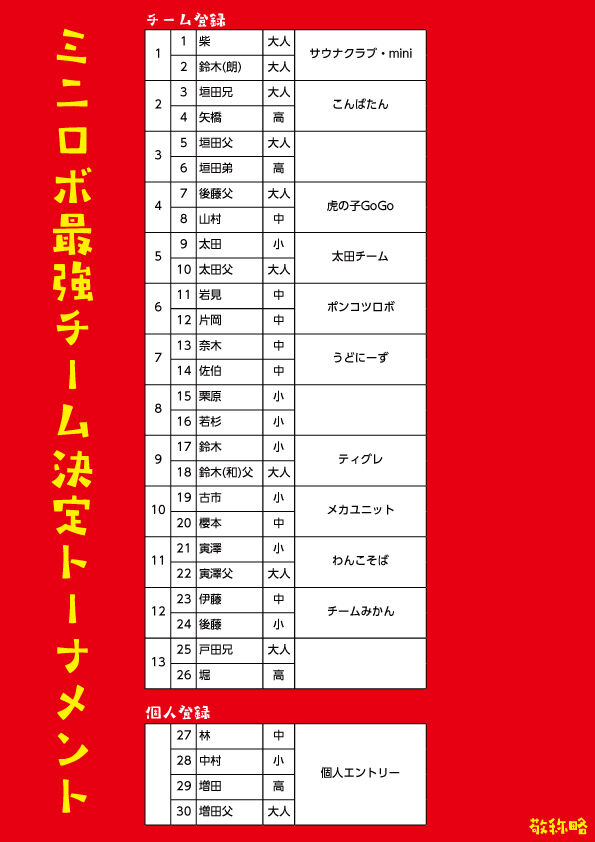 ミニロボ最強チーム決定トーナメント

チーム登録

| 1 | 1 | 柴 | 大人 | サウナクラブ・mini |
|---|---|---|---|---|
|  | 2 | 鈴木(朗) | 大人 |  |
| 2 | 3 | 垣田兄 | 大人 | こんぱたん |
|  | 4 | 矢橋 | 高 |  |
| 3 | 5 | 垣田父 | 大人 |  |
|  | 6 | 垣田弟 | 高 |  |
| 4 | 7 | 後藤父 | 大人 | 虎の子GoGo |
|  | 8 | 山村 | 中 |  |
| 5 | 9 | 太田 | 小 | 太田チーム |
|  | 10 | 太田父 | 大人 |  |
| 6 | 11 | 岩見 | 中 | ポンコツロボ |
|  | 12 | 片岡 | 中 |  |
| 7 | 13 | 奈木 | 中 | うどにーず |
|  | 14 | 佐伯 | 中 |  |
| 8 | 15 | 栗原 | 小 |  |
|  | 16 | 若杉 | 小 |  |
| 9 | 17 | 鈴木 | 小 | ティグレ |
|  | 18 | 鈴木(和)父 | 大人 |  |
| 10 | 19 | 古市 | 小 | メカユニット |
|  | 20 | 櫻本 | 中 |  |
| 11 | 21 | 寅澤 | 小 | わんこそば |
|  | 22 | 寅澤父 | 大人 |  |
| 12 | 23 | 伊藤 | 中 | チームみかん |
|  | 24 | 後藤 | 小 |  |
| 13 | 25 | 戸田兄 | 大人 |  |
|  | 26 | 堀 | 高 |  |

個人登録

|  | 27 | 林 | 中 | 個人エントリー |
|---|---|---|---|---|
|  | 28 | 中村 | 小 |  |
|  | 29 | 増田 | 高 |  |
|  | 30 | 増田父 | 大人 |  |

敬称略